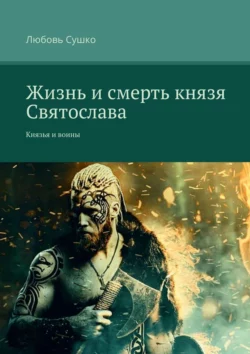 Любовь Сушко

Жизнь и смерть князя Святослава

Князья и воины